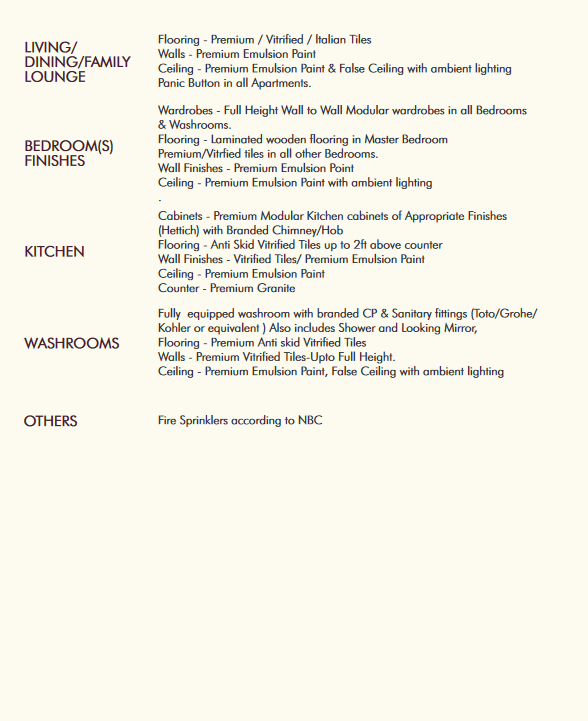 LIVING/
DINING/FAMILY
LOUNGE

Flooring - Premium / Vitrified / Italian Tiles
Walls - Premium Emulsion Paint
Ceiling - Premium Emulsion Paint & False Ceiling with ambient lighting
Panic Button in all Apartments.

BEDROOM(S)
FINISHES

Wardrobes - Full Height Wall to Wall Modular wardrobes in all Bedrooms & Washrooms.
Flooring - Laminated wooden flooring in Master Bedroom
Premium/Vitrfied tiles in all other Bedrooms.
Wall Finishes - Premium Emulsion Point
Ceiling - Premium Emulsion Paint with ambient lighting
.

KITCHEN

Cabinets - Premium Modular Kitchen cabinets of Appropriate Finishes (Hettich) with Branded Chimney/Hob
Flooring - Anti Skid Vitrified Tiles up to 2ft above counter
Wall Finishes - Vitrified Tiles/ Premium Emulsion Paint
Ceiling - Premium Emulsion Paint
Counter - Premium Granite

WASHROOMS

Fully equipped washroom with branded CP & Sanitary fittings (Toto/Grohe/ Kohler or equivalent ) Also includes Shower and Looking Mirror,
Flooring - Premium Anti skid Vitrified Tiles
Walls - Premium Vitrified Tiles-Upto Full Height.
Ceiling - Premium Emulsion Paint, False Ceiling with ambient lighting

OTHERS

Fire Sprinklers according to NBC